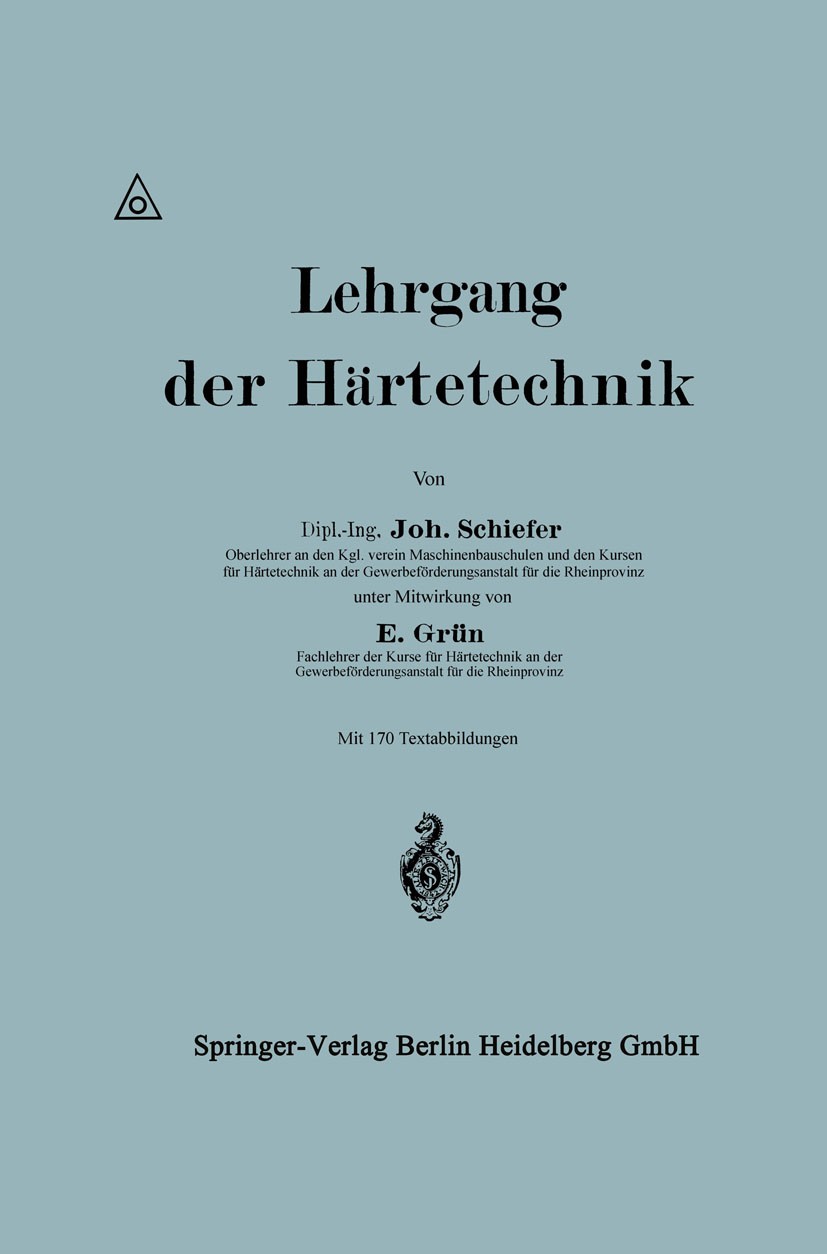 Lehrgang der Härtetechnik

Von

Dipl.-Ing. Joh. Schiefer
Oberlehrer an den Kgl. verein Maschinenbauschulen und den Kursen für Härtetechnik an der Gewerbeförderungsanstalt für die Rheinprovinz

unter Mitwirkung von

E. Grün
Fachlehrer der Kurse für Härtetechnik an der Gewerbeförderungsanstalt für die Rheinprovinz

Mit 170 Textabbildungen

Springer-Verlag Berlin Heidelberg GmbH